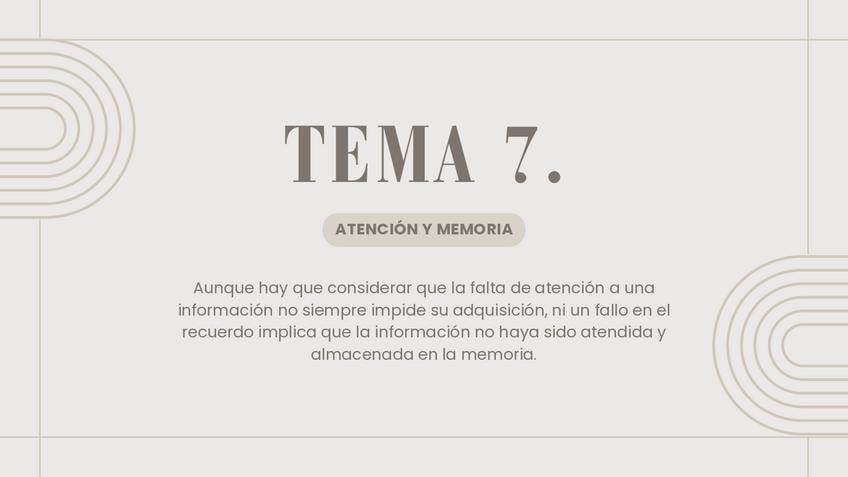 TEMA 7.

ATENCIÓN Y MEMORIA

Aunque hay que considerar que la falta de atención a una información no siempre impide su adquisición, ni un fallo en el recuerdo implica que la información no haya sido atendida y almacenada en la memoria.